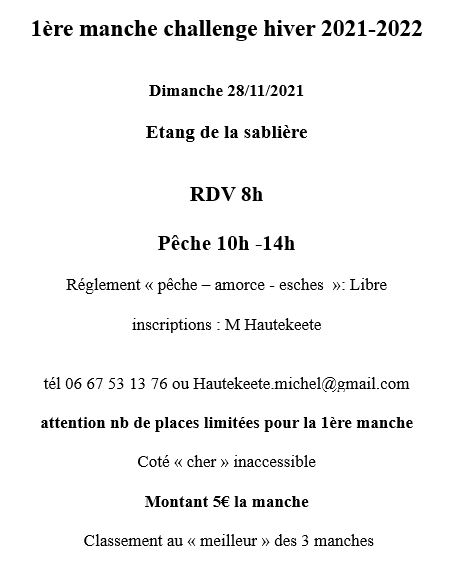 1ère manche challenge hiver 2021-2022

Dimanche 28/11/2021

Etang de la sablière

RDV 8h

Pêche 10h -14h

Réglement « pêche – amorce - esches »: Libre

inscriptions : M Hautekeete

tél 06 67 53 13 76 ou Hautekeete.michel@gmail.com

attention nb de places limitées pour la 1ère manche

Coté « cher » inaccessible

Montant 5€ la manche

Classement au « meilleur » des 3 manches